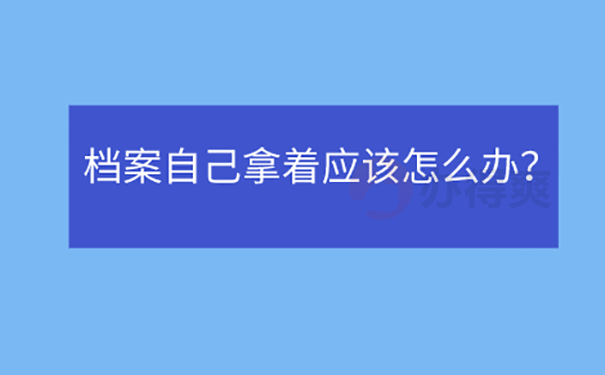 档案自己拿着应该怎么办?

办得爽